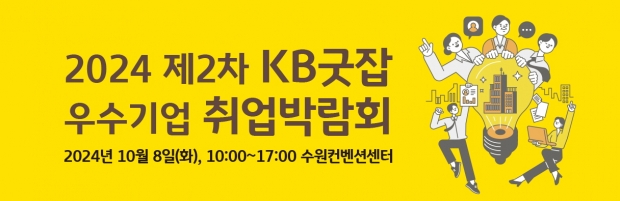 2024 제2차 KB굿잡
우수기업 취업박람회
2024년 10월 8일(화), 10:00~17:00 수원컨벤션센터